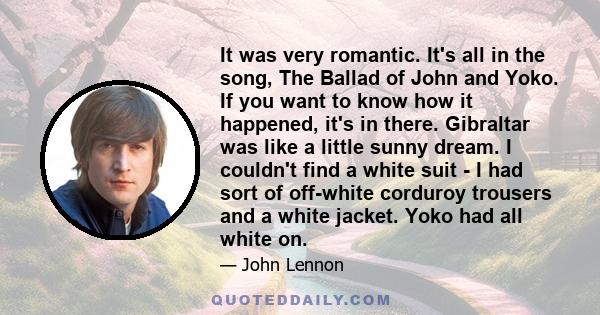 It was very romantic. It's all in the song, The Ballad of John and Yoko. If you want to know how it happened, it's in there. Gibraltar was like a little sunny dream. I couldn't find a white suit - I had sort of off-white corduroy trousers and a white jacket. Yoko had all white on.

— John Lennon

QUOTEDDAILY.COM